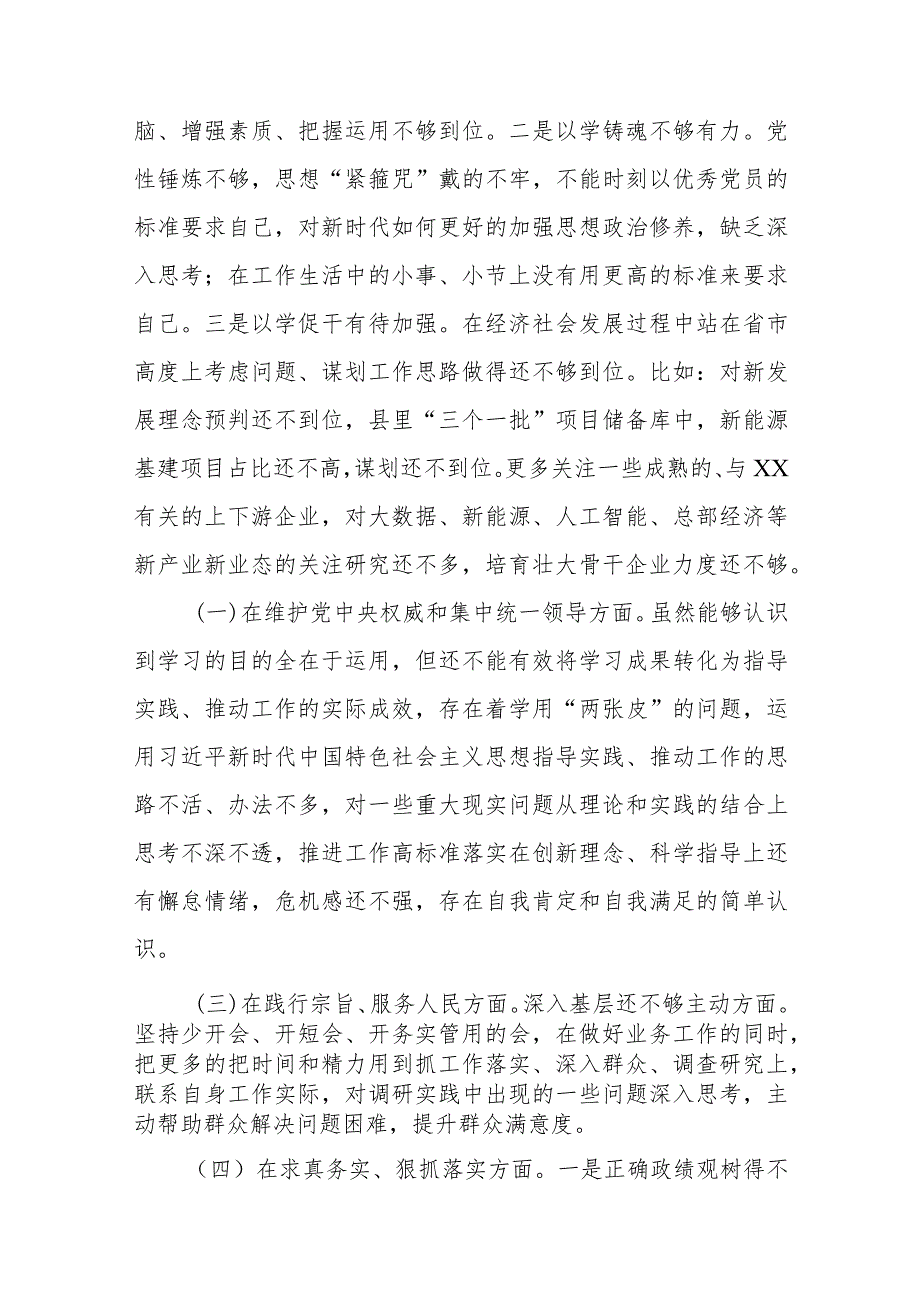 脑、增强素质、把握运用不够到位。二是以学铸魂不够有力。党性锤炼不够，思想“紧箍咒”戴的不牢，不能时刻以优秀党员的标准要求自己，对新时代如何更好的加强思想政治修养，缺乏深入思考；在工作生活中的小事、小节上没有用更高的标准来要求自己。三是以学促干有待加强。在经济社会发展过程中站在省市高度上考虑问题、谋划工作思路做得还不够到位。比如：对新发展理念预判还不到位，县里“三个一批”项目储备库中，新能源基建项目占比还不高，谋划还不到位。更多关注一些成熟的、与XX有关的上下游企业，对大数据、新能源、人工智能、总部经济等新产业新业态的关注研究还不多，培育壮大骨干企业力度还不够。

(一)在维护党中央权威和集中统一领导方面。虽然能够认识到学习的目的全在于运用，但还不能有效将学习成果转化为指导实践、推动工作的实际成效，存在着学用“两张皮”的问题，运用习近平新时代中国特色社会主义思想指导实践、推动工作的思路不活、办法不多，对一些重大现实问题从理论和实践的结合上思考不深不透，推进工作高标准落实在创新理念、科学指导上还有懈怠情绪，危机感还不强，存在自我肯定和自我满足的简单认识。

(三)在践行宗旨、服务人民方面。深入基层还不够主动方面。坚持少开会、开短会、开务实管用的会，在做好业务工作的同时，把更多的把时间和精力用到抓工作落实、深入群众、调查研究上，联系自身工作实际，对调研实践中出现的一些问题深入思考，主动帮助群众解决问题困难，提升群众满意度。

（四）在求真务实、狠抓落实方面。一是正确政绩观树得不